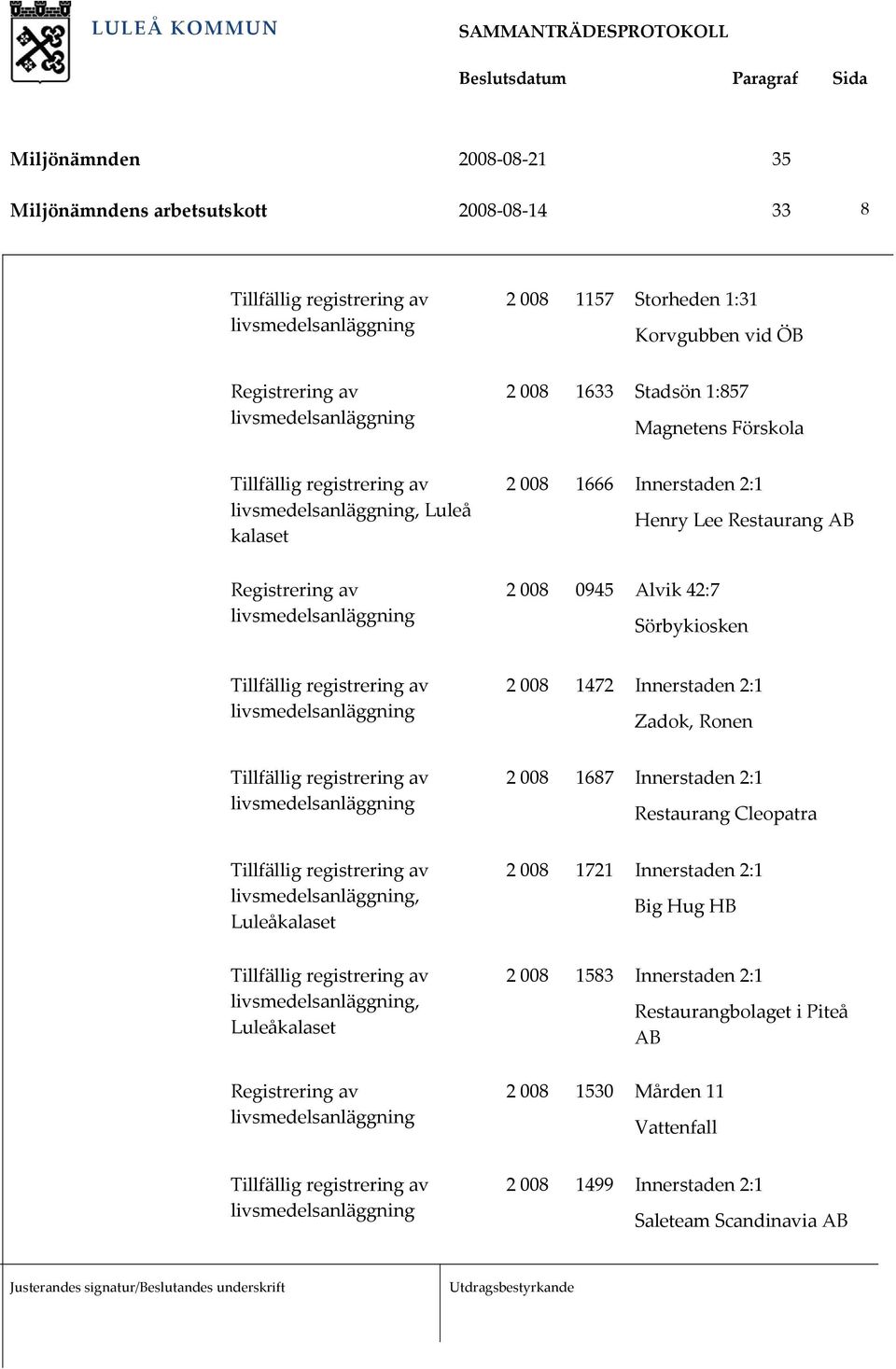 LULEÅ KOMMUN

SAMMANTRÄDESPROTOKOLL

| | Beslutsdatum | Paragraf | Sida |
|---|---|---|---|
| Miljönämnden | 2008-08-21 | 35 | |
| Miljönämndens arbetsutskott | 2008-08-14 | 33 | 8 |

| | | | |
|---|---|---|---|
| Tillfällig registrering av livsmedelsanläggning | 2 008 | 1157 | Storheden 1:31 Korvgubben vid ÖB |
| Registrering av livsmedelsanläggning | 2 008 | 1633 | Stadsön 1:857 Magnetens Förskola |
| Tillfällig registrering av livsmedelsanläggning, Luleå kalaset | 2 008 | 1666 | Innerstaden 2:1 Henry Lee Restaurang AB |
| Registrering av livsmedelsanläggning | 2 008 | 0945 | Alvik 42:7 Sörbykiosken |
| Tillfällig registrering av livsmedelsanläggning | 2 008 | 1472 | Innerstaden 2:1 Zadok, Ronen |
| Tillfällig registrering av livsmedelsanläggning | 2 008 | 1687 | Innerstaden 2:1 Restaurang Cleopatra |
| Tillfällig registrering av livsmedelsanläggning, Luleåkalaset | 2 008 | 1721 | Innerstaden 2:1 Big Hug HB |
| Tillfällig registrering av livsmedelsanläggning, Luleåkalaset | 2 008 | 1583 | Innerstaden 2:1 Restaurangbolaget i Piteå AB |
| Registrering av livsmedelsanläggning | 2 008 | 1530 | Mården 11 Vattenfall |
| Tillfällig registrering av livsmedelsanläggning | 2 008 | 1499 | Innerstaden 2:1 Saleteam Scandinavia AB |

Justerandes signatur/Beslutandes underskrift

Utdragsbestyrkande